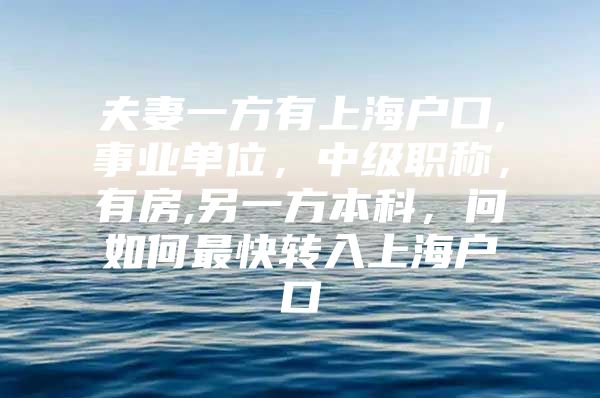 夫妻一方有上海户口,事业单位，中级职称，有房,另一方本科，问如何最快转入上海户口